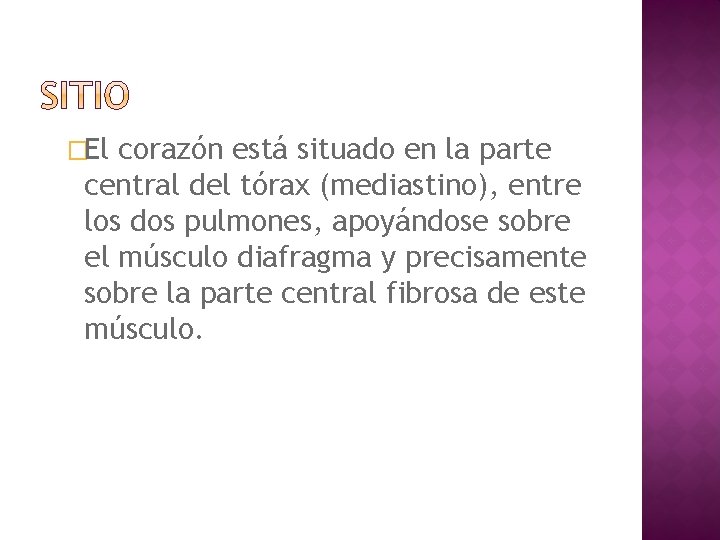 SITIO

El corazón está situado en la parte central del tórax (mediastino), entre los dos pulmones, apoyándose sobre el músculo diafragma y precisamente sobre la parte central fibrosa de este músculo.